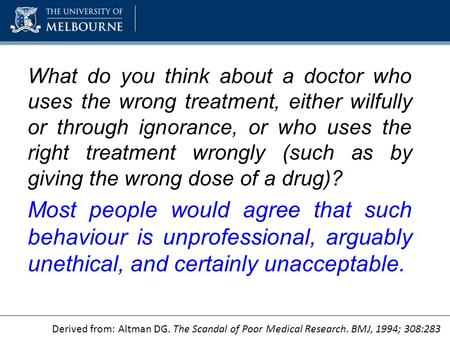 THE UNIVERSITY OF
MELBOURNE

What do you think about a doctor who uses the wrong treatment, either wilfully or through ignorance, or who uses the right treatment wrongly (such as by giving the wrong dose of a drug)?

Most people would agree that such behaviour is unprofessional, arguably unethical, and certainly unacceptable.

Derived from: Altman DG. The Scandal of Poor Medical Research. BMJ, 1994; 308:283